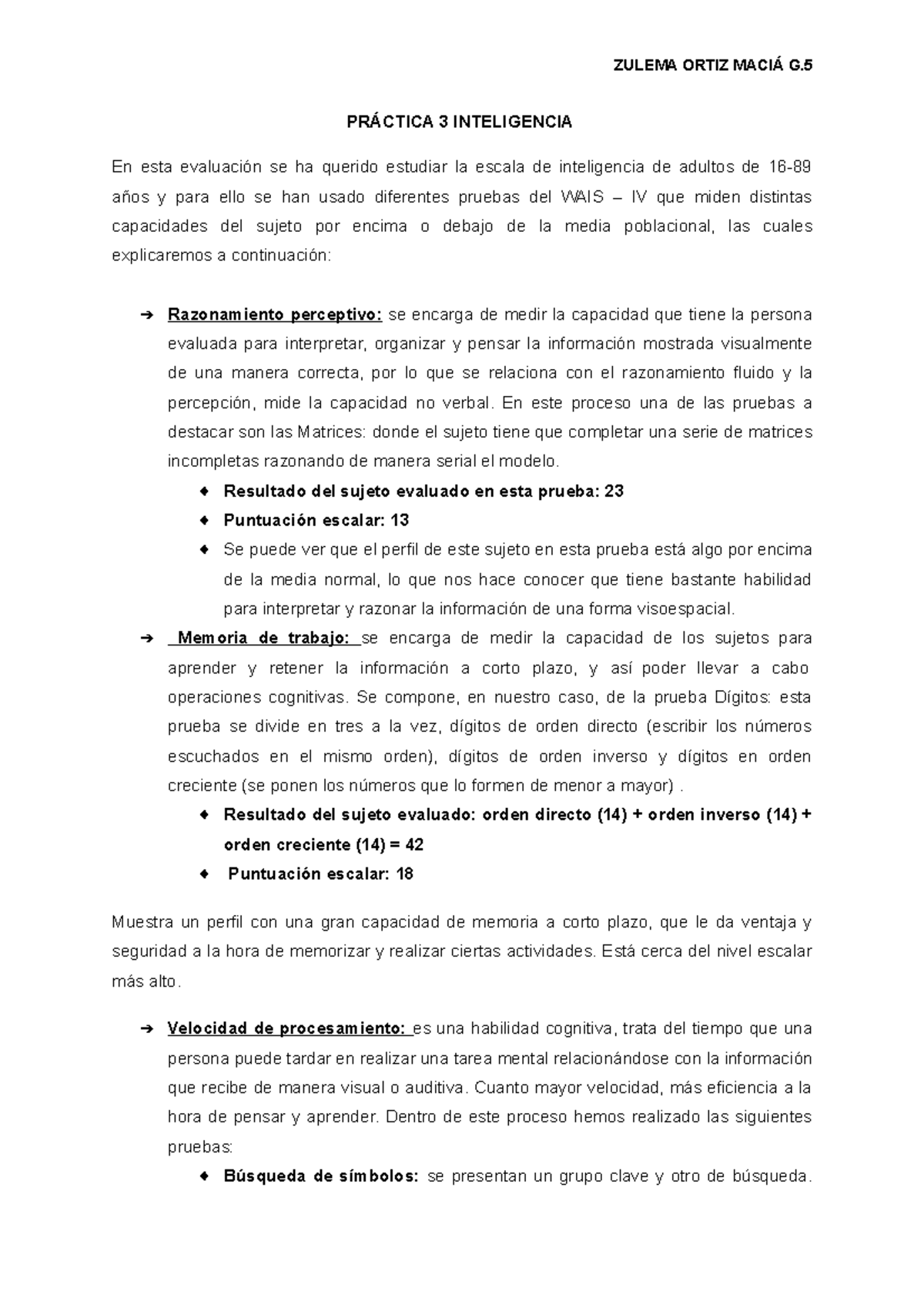 ZULEMA ORTIZ MACIÁ G.5

PRÁCTICA 3 INTELIGENCIA

En esta evaluación se ha querido estudiar la escala de inteligencia de adultos de 16-89 años y para ello se han usado diferentes pruebas del WAIS – IV que miden distintas capacidades del sujeto por encima o debajo de la media poblacional, las cuales explicaremos a continuación:

➔ Razonamiento perceptivo: se encarga de medir la capacidad que tiene la persona evaluada para interpretar, organizar y pensar la información mostrada visualmente de una manera correcta, por lo que se relaciona con el razonamiento fluido y la percepción, mide la capacidad no verbal. En este proceso una de las pruebas a destacar son las Matrices: donde el sujeto tiene que completar una serie de matrices incompletas razonando de manera serial el modelo.
◆ Resultado del sujeto evaluado en esta prueba: 23
◆ Puntuación escalar: 13
◆ Se puede ver que el perfil de este sujeto en esta prueba está algo por encima de la media normal, lo que nos hace conocer que tiene bastante habilidad para interpretar y razonar la información de una forma visoespacial.
➔ Memoria de trabajo: se encarga de medir la capacidad de los sujetos para aprender y retener la información a corto plazo, y así poder llevar a cabo operaciones cognitivas. Se compone, en nuestro caso, de la prueba Dígitos: esta prueba se divide en tres a la vez, dígitos de orden directo (escribir los números escuchados en el mismo orden), dígitos de orden inverso y dígitos en orden creciente (se ponen los números que lo formen de menor a mayor) .
◆ Resultado del sujeto evaluado: orden directo (14) + orden inverso (14) + orden creciente (14) = 42
◆ Puntuación escalar: 18

Muestra un perfil con una gran capacidad de memoria a corto plazo, que le da ventaja y seguridad a la hora de memorizar y realizar ciertas actividades. Está cerca del nivel escalar más alto.

➔ Velocidad de procesamiento: es una habilidad cognitiva, trata del tiempo que una persona puede tardar en realizar una tarea mental relacionándose con la información que recibe de manera visual o auditiva. Cuanto mayor velocidad, más eficiencia a la hora de pensar y aprender. Dentro de este proceso hemos realizado las siguientes pruebas:
◆ Búsqueda de símbolos: se presentan un grupo clave y otro de búsqueda.